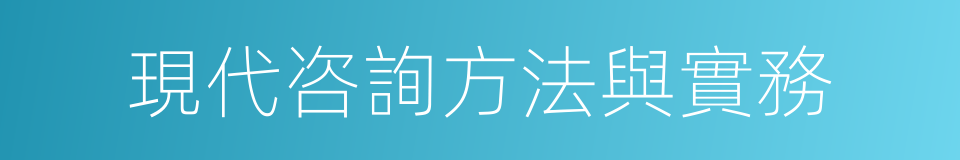 現代咨詢方法與實務